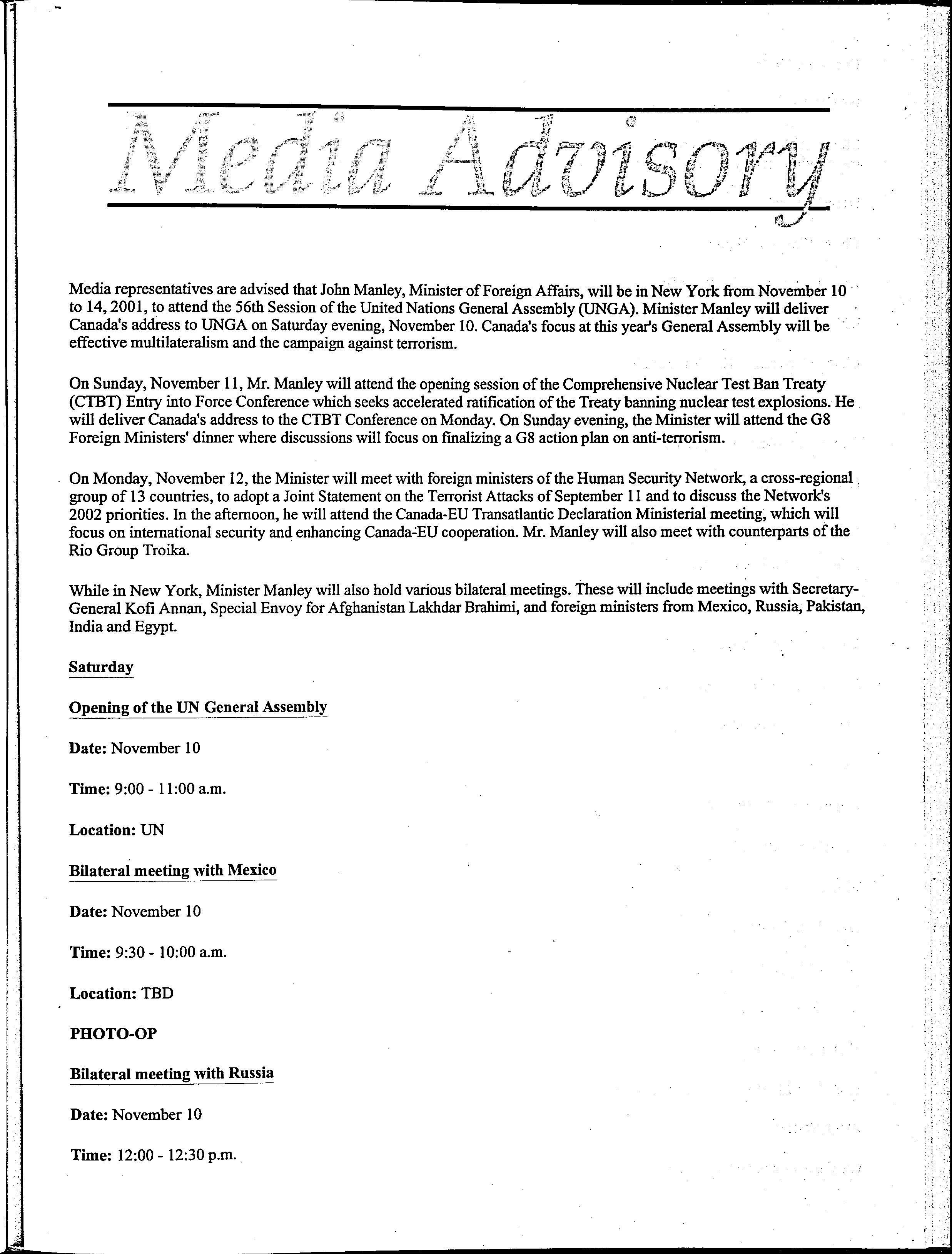 Media Advisory

Media representatives are advised that John Manley, Minister of Foreign Affairs, will be in New York from November 10 to 14, 2001, to attend the 56th Session of the United Nations General Assembly (UNGA). Minister Manley will deliver Canada's address to UNGA on Saturday evening, November 10. Canada's focus at this year's General Assembly will be effective multilateralism and the campaign against terrorism.

On Sunday, November 11, Mr. Manley will attend the opening session of the Comprehensive Nuclear Test Ban Treaty (CTBT) Entry into Force Conference which seeks accelerated ratification of the Treaty banning nuclear test explosions. He will deliver Canada's address to the CTBT Conference on Monday. On Sunday evening, the Minister will attend the G8 Foreign Ministers' dinner where discussions will focus on finalizing a G8 action plan on anti-terrorism.

On Monday, November 12, the Minister will meet with foreign ministers of the Human Security Network, a cross-regional group of 13 countries, to adopt a Joint Statement on the Terrorist Attacks of September 11 and to discuss the Network's 2002 priorities. In the afternoon, he will attend the Canada-EU Transatlantic Declaration Ministerial meeting, which will focus on international security and enhancing Canada-EU cooperation. Mr. Manley will also meet with counterparts of the Rio Group Troika.

While in New York, Minister Manley will also hold various bilateral meetings. These will include meetings with Secretary-General Kofi Annan, Special Envoy for Afghanistan Lakhdar Brahimi, and foreign ministers from Mexico, Russia, Pakistan, India and Egypt.

Saturday

Opening of the UN General Assembly

Date: November 10

Time: 9:00 - 11:00 a.m.

Location: UN

Bilateral meeting with Mexico

Date: November 10

Time: 9:30 - 10:00 a.m.

Location: TBD

PHOTO-OP

Bilateral meeting with Russia

Date: November 10

Time: 12:00 - 12:30 p.m.